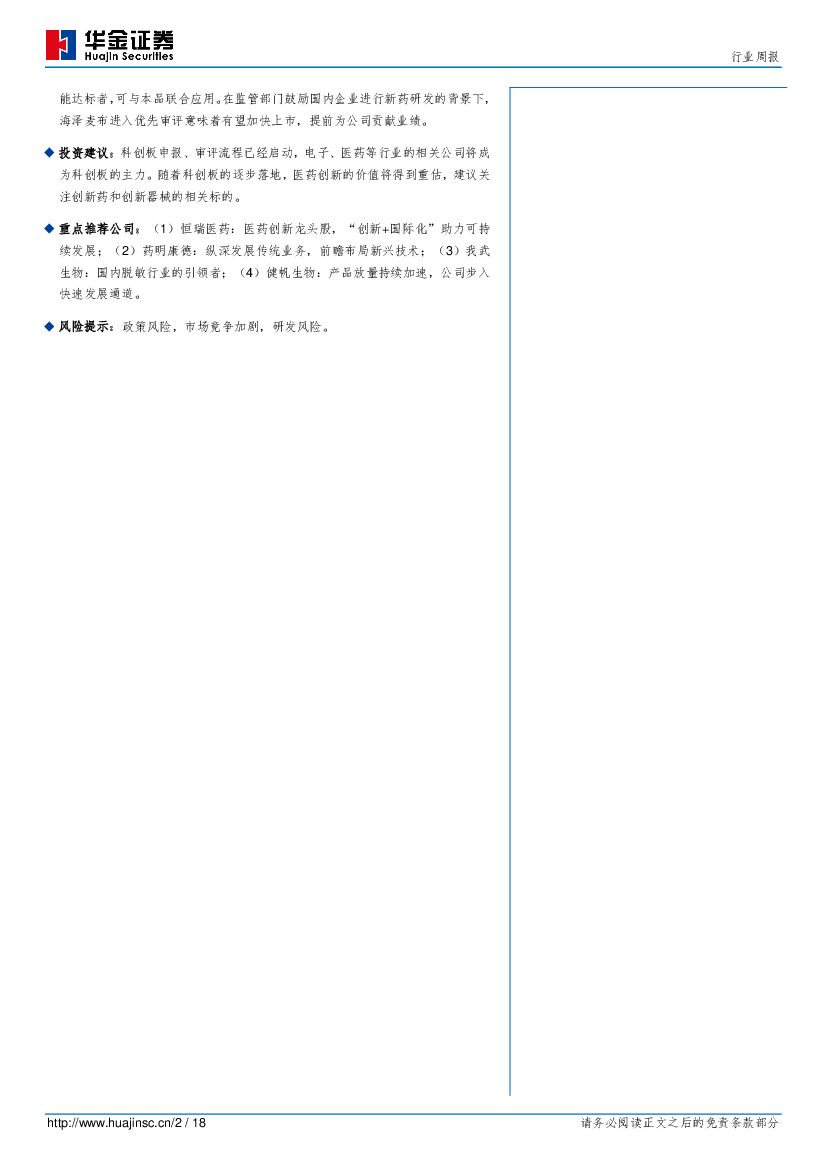 华金证券
Huajin Securities

行业周报

能达标者,可与本品联合应用。在监管部门鼓励国内企业进行新药研发的背景下,海泽麦布进入优先审评意味着有望加快上市,提前为公司贡献业绩。

◆ 投资建议:科创板申报、审评流程已经启动,电子、医药等行业的相关公司将成为科创板的主力。随着科创板的逐步落地,医药创新的价值将得到重估,建议关注创新药和创新器械的相关标的。

◆ 重点推荐公司:(1)恒瑞医药:医药创新龙头股,"创新+国际化"助力可持续发展;(2)药明康德:纵深发展传统业务,前瞻布局新兴技术;(3)我武生物:国内脱敏行业的引领者;(4)健帆生物:产品放量持续加速,公司步入快速发展通道。

◆ 风险提示:政策风险,市场竞争加剧,研发风险。

http://www.huajinsc.cn/2 / 18

请务必阅读正文之后的免责条款部分